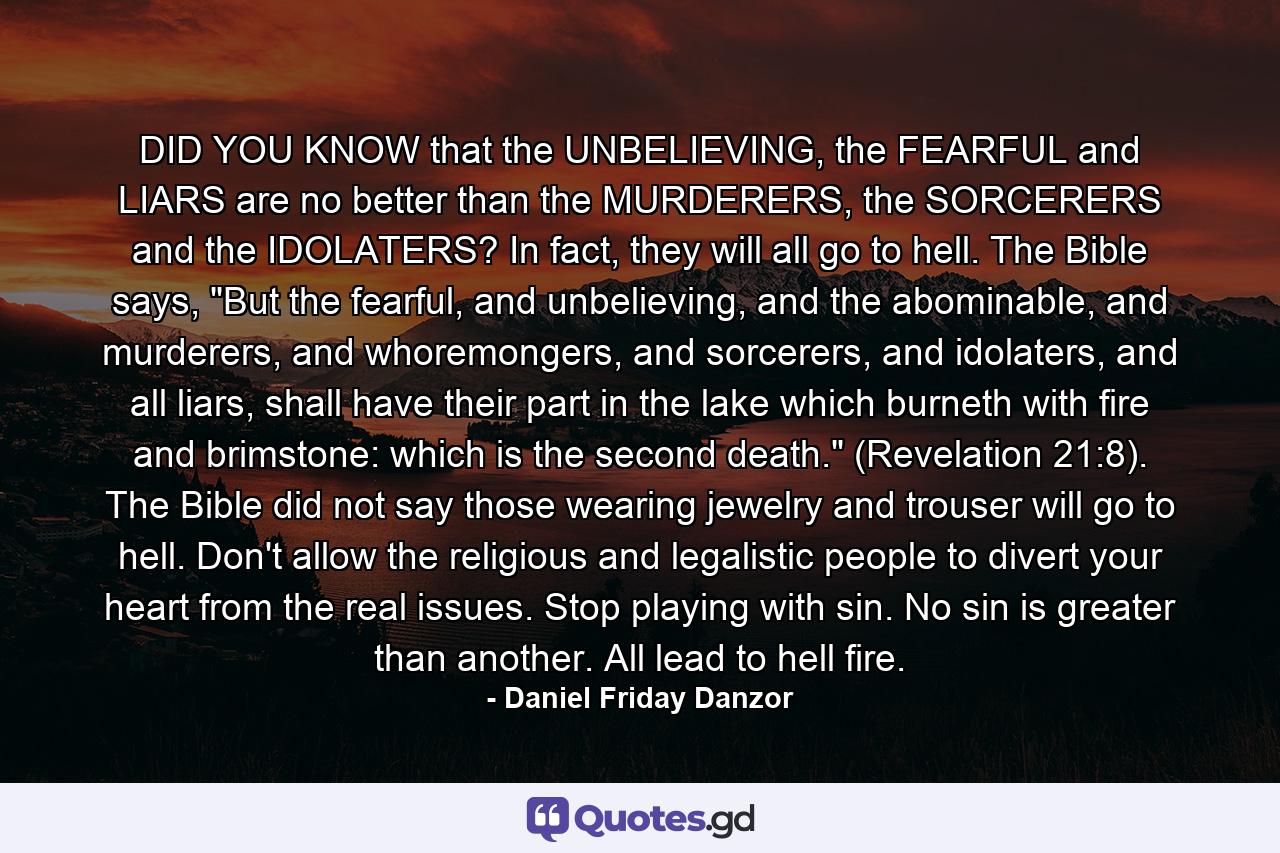 DID YOU KNOW that the UNBELIEVING, the FEARFUL and LIARS are no better than the MURDERERS, the SORCERERS and the IDOLATERS? In fact, they will all go to hell. The Bible says, "But the fearful, and unbelieving, and the abominable, and murderers, and whoremongers, and sorcerers, and idolaters, and all liars, shall have their part in the lake which burneth with fire and brimstone: which is the second death." (Revelation 21:8). The Bible did not say those wearing jewelry and trouser will go to hell. Don't allow the religious and legalistic people to divert your heart from the real issues. Stop playing with sin. No sin is greater than another. All lead to hell fire.

- Daniel Friday Danzor

Quotes.gd